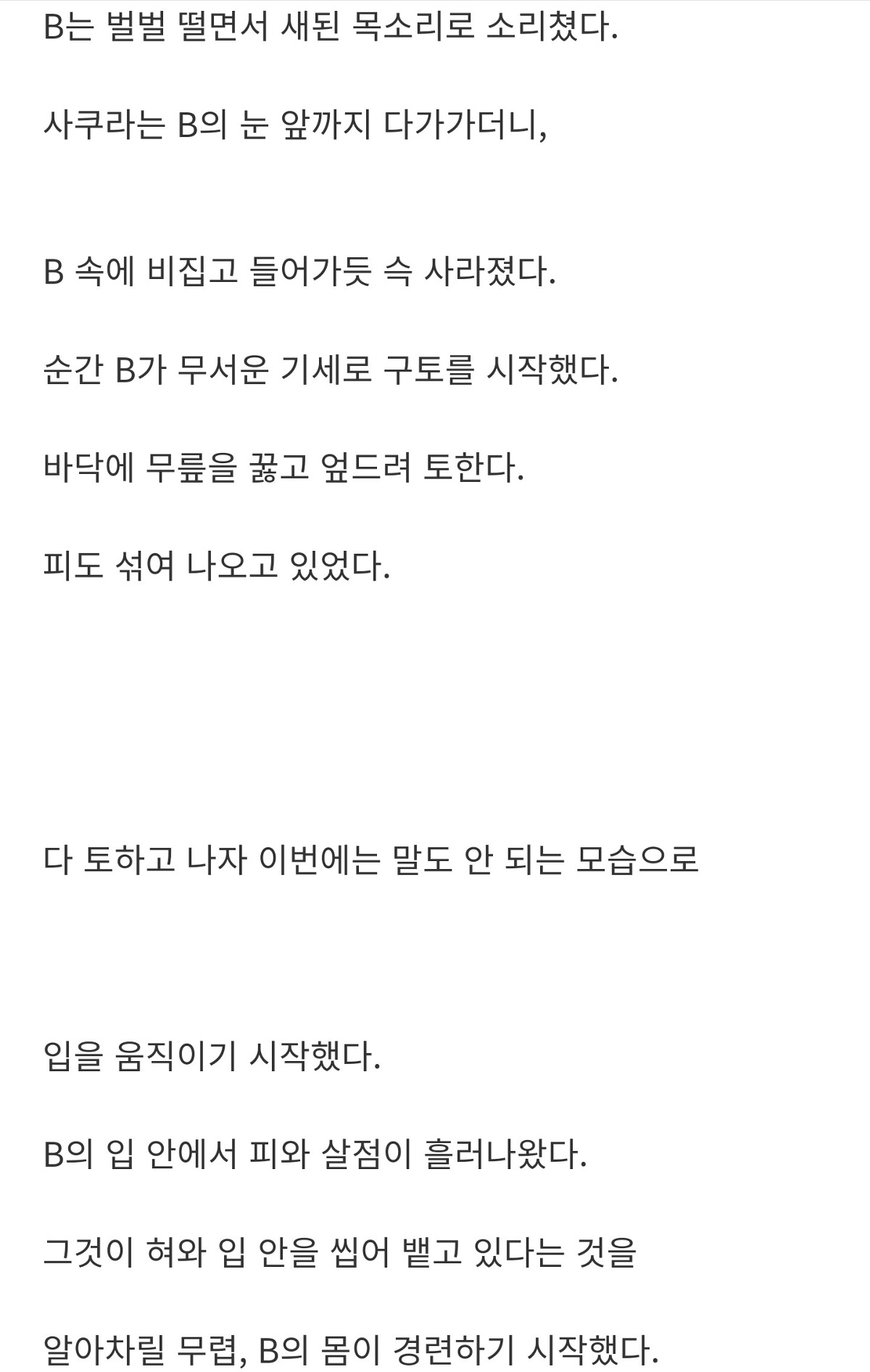 B는 벌벌 떨면서 새된 목소리로 소리쳤다.

사쿠라는 B의 눈 앞까지 다가가더니,

B 속에 비집고 들어가듯 슥 사라졌다.

순간 B가 무서운 기세로 구토를 시작했다.

바닥에 무릎을 꿇고 엎드려 토한다.

피도 섞여 나오고 있었다.

다 토하고 나자 이번에는 말도 안 되는 모습으로

입을 움직이기 시작했다.

B의 입 안에서 피와 살점이 흘러나왔다.

그것이 혀와 입 안을 씹어 뱉고 있다는 것을

알아차릴 무렵, B의 몸이 경련하기 시작했다.